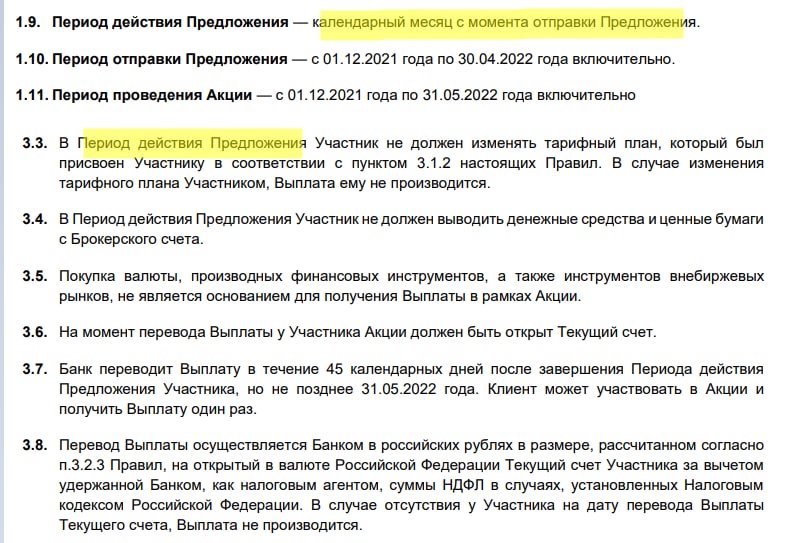 1.9. Период действия Предложения — календарный месяц с момента отправки Предложения.

1.10. Период отправки Предложения — с 01.12.2021 года по 30.04.2022 года включительно.

1.11. Период проведения Акции — с 01.12.2021 года по 31.05.2022 года включительно

3.3. В Период действия Предложения Участник не должен изменять тарифный план, который был присвоен Участнику в соответствии с пунктом 3.1.2 настоящих Правил. В случае изменения тарифного плана Участником, Выплата ему не производится.

3.4. В Период действия Предложения Участник не должен выводить денежные средства и ценные бумаги с Брокерского счета.

3.5. Покупка валюты, производных финансовых инструментов, а также инструментов внебиржевых рынков, не является основанием для получения Выплаты в рамках Акции.

3.6. На момент перевода Выплаты у Участника Акции должен быть открыт Текущий счет.

3.7. Банк переводит Выплату в течение 45 календарных дней после завершения Периода действия Предложения Участника, но не позднее 31.05.2022 года. Клиент может участвовать в Акции и получить Выплату один раз.

3.8. Перевод Выплаты осуществляется Банком в российских рублях в размере, рассчитанном согласно п.3.2.3 Правил, на открытый в валюте Российской Федерации Текущий счет Участника за вычетом удержанной Банком, как налоговым агентом, суммы НДФЛ в случаях, установленных Налоговым кодексом Российской Федерации. В случае отсутствия у Участника на дату перевода Выплаты Текущего счета, Выплата не производится.